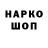 НАРКО
ШОП